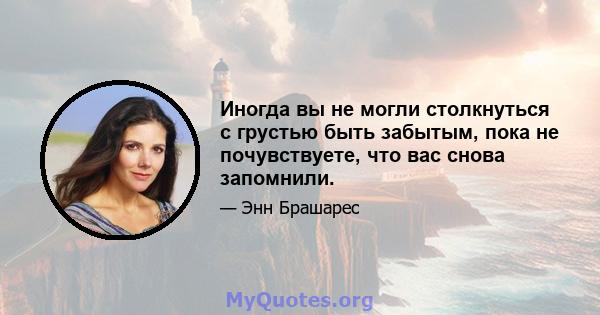 Иногда вы не могли столкнуться с грустью быть забытым, пока не почувствуете, что вас снова запомнили.

— Энн Брашарес

MyQuotes.org